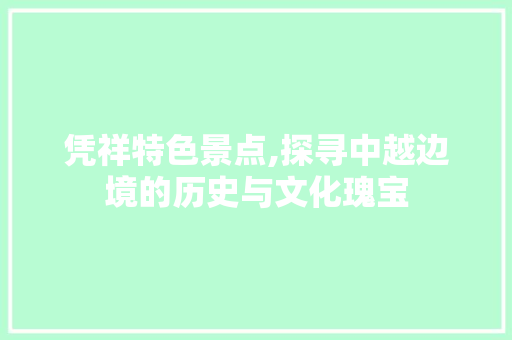 凭祥特色景点,探寻中越边境的历史与文化瑰宝